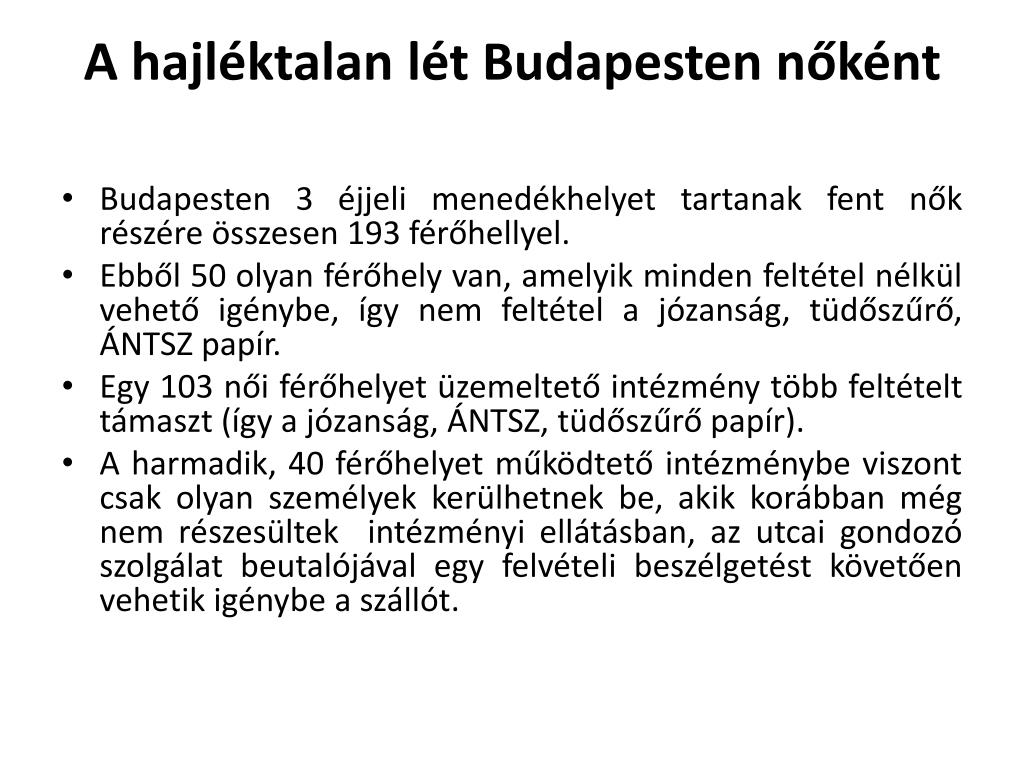 A hajléktalan lét Budapesten nőként

• Budapesten 3 éjjeli menedékhelyet tartanak fent nők részére összesen 193 férőhellyel.
• Ebből 50 olyan férőhely van, amelyik minden feltétel nélkül vehető igénybe, így nem feltétel a józanság, tüdőszűrő, ÁNTSZ papír.
• Egy 103 női férőhelyet üzemeltető intézmény több feltételt támaszt (így a józanság, ÁNTSZ, tüdőszűrő papír).
• A harmadik, 40 férőhelyet működtető intézménybe viszont csak olyan személyek kerülhetnek be, akik korábban még nem részesültek intézményi ellátásban, az utcai gondozó szolgálat beutalójával egy felvételi beszélgetést követően vehetik igénybe a szállót.